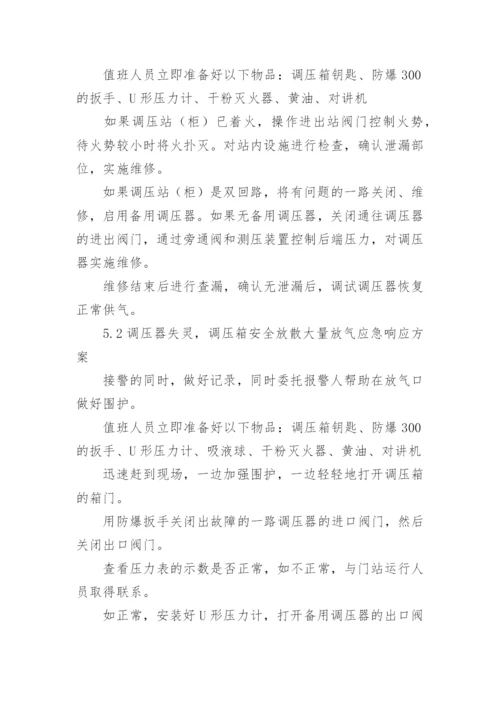 值班人员立即准备好以下物品：调压箱钥匙、防爆300的扳手、U形压力计、干粉灭火器、黄油、对讲机

如果调压站（柜）已着火，操作进出站阀门控制火势，待火势较小时将火扑灭。对站内设施进行检查，确认泄漏部位，实施维修。

如果调压站（柜）是双回路，将有问题的一路关闭、维修，启用备用调压器。如果无备用调压器，关闭通往调压器的进出阀门，通过旁通阀和测压装置控制后端压力，对调压器实施维修。

维修结束后进行查漏，确认无泄漏后，调试调压器恢复正常供气。

5.2调压器失灵，调压箱安全放散大量放气应急响应方案

接警的同时，做好记录，同时委托报警人帮助在放气口做好围护。

值班人员立即准备好以下物品：调压箱钥匙、防爆300的扳手、U形压力计、吸液球、干粉灭火器、黄油、对讲机

迅速赶到现场，一边加强围护，一边轻轻地打开调压箱的箱门。

用防爆扳手关闭出故障的一路调压器的进口阀门，然后关闭出口阀门。

查看压力表的示数是否正常，如不正常，与门站运行人员取得联系。

如正常，安装好U形压力计，打开备用调压器的出口阀